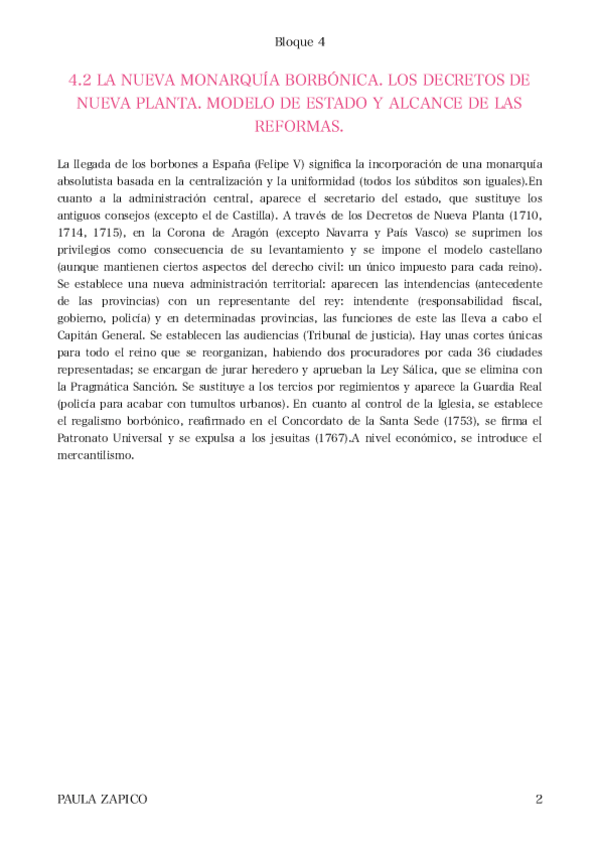 Bloque 4

4.2 LA NUEVA MONARQUÍA BORBÓNICA. LOS DECRETOS DE NUEVA PLANTA. MODELO DE ESTADO Y ALCANCE DE LAS REFORMAS.

La llegada de los borbones a España (Felipe V) significa la incorporación de una monarquía absolutista basada en la centralización y la uniformidad (todos los súbditos son iguales).En cuanto a la administración central, aparece el secretario del estado, que sustituye los antiguos consejos (excepto el de Castilla). A través de los Decretos de Nueva Planta (1710, 1714, 1715), en la Corona de Aragón (excepto Navarra y País Vasco) se suprimen los privilegios como consecuencia de su levantamiento y se impone el modelo castellano (aunque mantienen ciertos aspectos del derecho civil: un único impuesto para cada reino). Se establece una nueva administración territorial: aparecen las intendencias (antecedente de las provincias) con un representante del rey: intendente (responsabilidad fiscal, gobierno, policía) y en determinadas provincias, las funciones de este las lleva a cabo el Capitán General. Se establecen las audiencias (Tribunal de justicia). Hay unas cortes únicas para todo el reino que se reorganizan, habiendo dos procuradores por cada 36 ciudades representadas; se encargan de jurar heredero y aprueban la Ley Sálica, que se elimina con la Pragmática Sanción. Se sustituye a los tercios por regimientos y aparece la Guardia Real (policía para acabar con tumultos urbanos). En cuanto al control de la Iglesia, se establece el regalismo borbónico, reafirmado en el Concordato de la Santa Sede (1753), se firma el Patronato Universal y se expulsa a los jesuitas (1767).A nivel económico, se introduce el mercantilismo.

PAULA ZAPICO 2